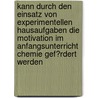 kann durch den einsatz von experimentellen hausaufgaben die motivation im anfangsunterricht chemie gef?rdert werden